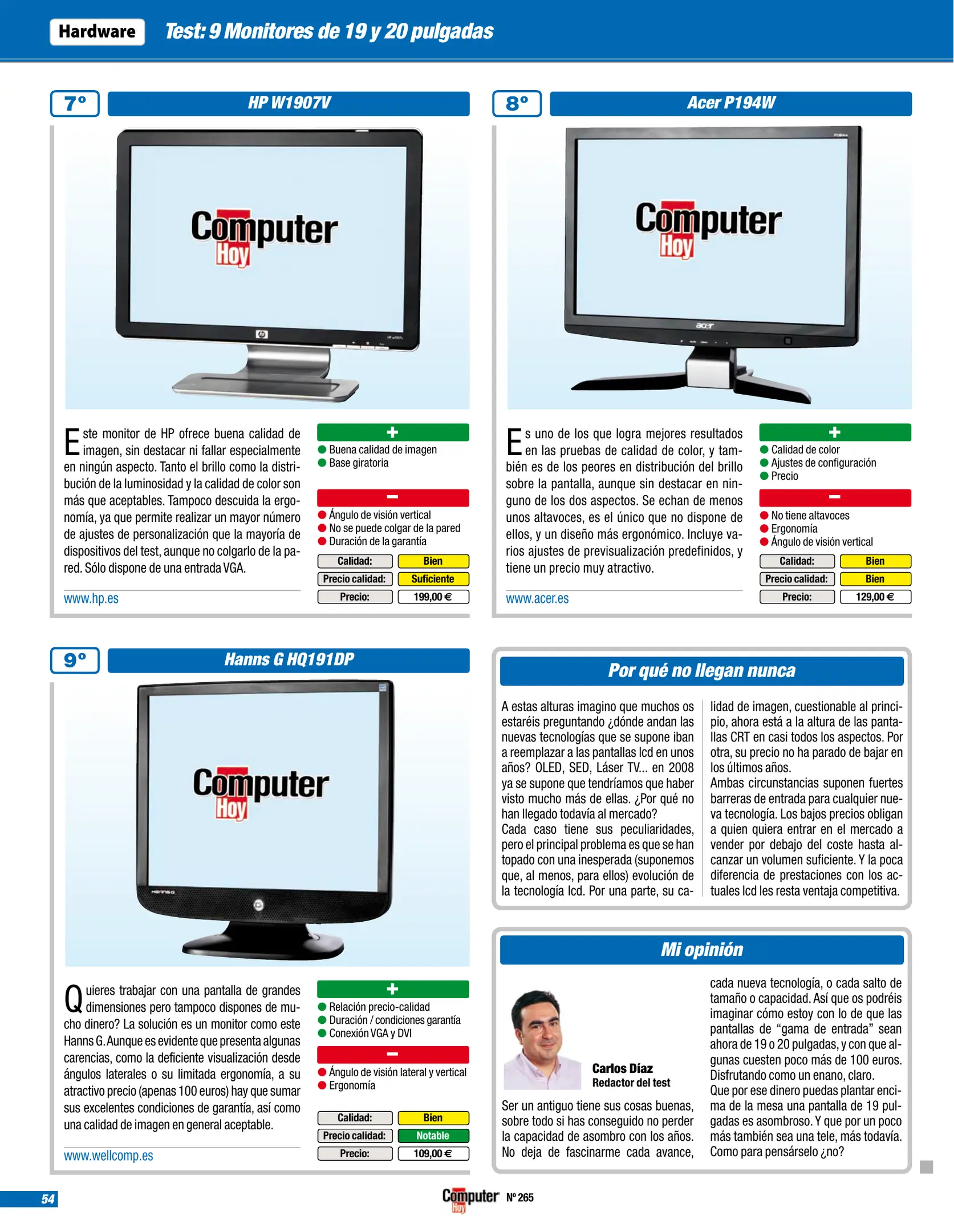 Hardware Test: 9 Monitores de 19 y 20 pulgadas

7º HP W1907V

Computer Hoy

Este monitor de HP ofrece buena calidad de imagen, sin destacar ni fallar especialmente en ningún aspecto. Tanto el brillo como la distribución de la luminosidad y la calidad de color son más que aceptables. Tampoco descuida la ergonomía, ya que permite realizar un mayor número de ajustes de personalización que la mayoría de dispositivos del test, aunque no colgarlo de la pared. Sólo dispone de una entrada VGA.

www.hp.es

+
• Buena calidad de imagen
• Base giratoria

-
• Ángulo de visión vertical
• No se puede colgar de la pared
• Duración de la garantía

Calidad: Bien
Precio calidad: Suficiente
Precio: 199,00 €

8º Acer P194W

Computer Hoy

Es uno de los que logra mejores resultados en las pruebas de calidad de color, y también es de los peores en distribución del brillo sobre la pantalla, aunque sin destacar en ninguno de los dos aspectos. Se echan de menos unos altavoces, es el único que no dispone de ellos, y un diseño más ergonómico. Incluye varios ajustes de previsualización predefinidos, y tiene un precio muy atractivo.

www.acer.es

+
• Calidad de color
• Ajustes de configuración
• Precio

-
• No tiene altavoces
• Ergonomía
• Ángulo de visión vertical

Calidad: Bien
Precio calidad: Bien
Precio: 129,00 €

9º Hanns G HQ191DP

Computer Hoy

Quieres trabajar con una pantalla de grandes dimensiones pero tampoco dispones de mucho dinero? La solución es un monitor como este Hanns G. Aunque es evidente que presenta algunas carencias, como la deficiente visualización desde ángulos laterales o su limitada ergonomía, a su atractivo precio (apenas 100 euros) hay que sumar sus excelentes condiciones de garantía, así como una calidad de imagen en general aceptable.

www.wellcomp.es

+
• Relación precio-calidad
• Duración / condiciones garantía
• Conexión VGA y DVI

-
• Ángulo de visión lateral y vertical
• Ergonomía

Calidad: Bien
Precio calidad: Notable
Precio: 109,00 €

Por qué no llegan nunca

A estas alturas imagino que muchos os estaréis preguntando ¿dónde andan las nuevas tecnologías que se supone iban a reemplazar a las pantallas lcd en unos años? OLED, SED, Láser TV... en 2008 ya se supone que tendríamos que haber visto mucho más de ellas. ¿Por qué no han llegado todavía al mercado?
Cada caso tiene sus peculiaridades, pero el principal problema es que se han topado con una inesperada (suponemos que, al menos, para ellos) evolución de la tecnología lcd. Por una parte, su calidad de imagen, cuestionable al principio, ahora está a la altura de las pantallas CRT en casi todos los aspectos. Por otra, su precio no ha parado de bajar en los últimos años.
Ambas circunstancias suponen fuertes barreras de entrada para cualquier nueva tecnología. Los bajos precios obligan a quien quiera entrar en el mercado a vender por debajo del coste hasta alcanzar un volumen suficiente. Y la poca diferencia de prestaciones con los actuales lcd les resta ventaja competitiva.

Mi opinión

Carlos Díaz
Redactor del test

Ser un antiguo tiene sus cosas buenas, sobre todo si has conseguido no perder la capacidad de asombro con los años. No deja de fascinarme cada avance, cada nueva tecnología, o cada salto de tamaño o capacidad. Así que os podréis imaginar cómo estoy con lo de que las pantallas de "gama de entrada" sean ahora de 19 o 20 pulgadas, y con que algunas cuesten poco más de 100 euros. Disfrutando como un enano, claro.
Que por ese dinero puedas plantar encima de la mesa una pantalla de 19 pulgadas es asombroso. Y que por un poco más también sea una tele, más todavía. Como para pensárselo ¿no?

54

Computer Hoy Nº 265